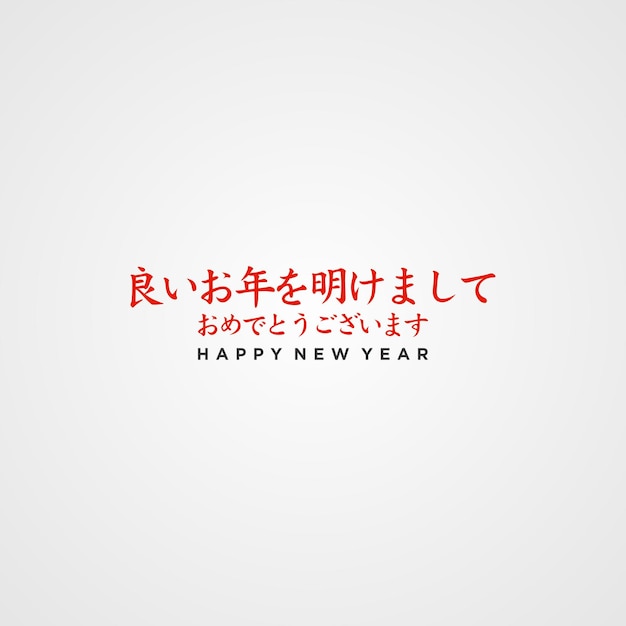 良いお年を明けまして
おめでとうございます
HAPPY NEW YEAR